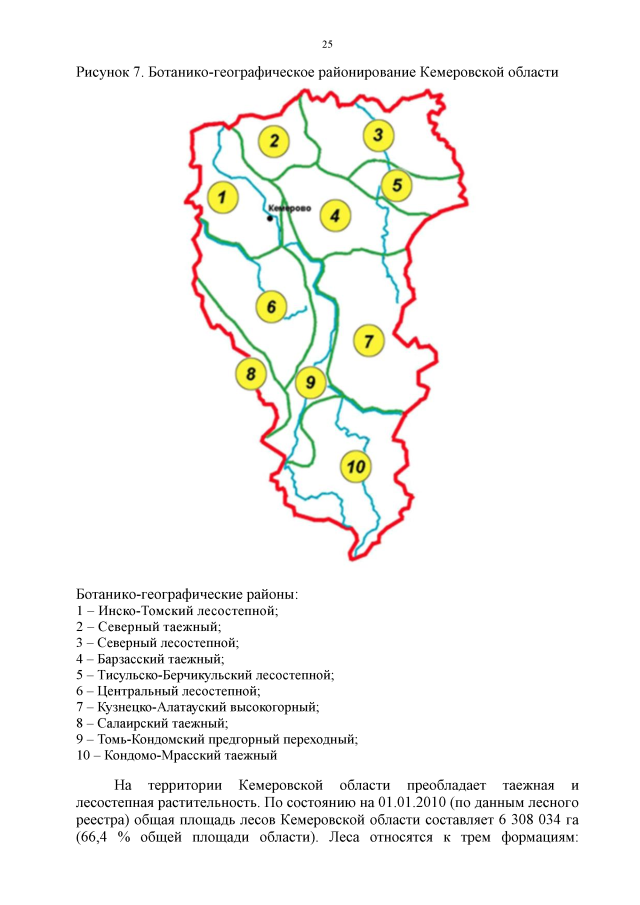 25

Рисунок 7. Ботанико-географическое районирование Кемеровской области

2

3

1

5

Кемерово

4

6

7

8

9

10

Ботанико-географические районы:
1 – Инско-Томский лесостепной;
2 – Северный таежный;
3 – Северный лесостепной;
4 – Барзасский таежный;
5 – Тисульско-Берчикульский лесостепной;
6 – Центральный лесостепной;
7 – Кузнецко-Алатауский высокогорный;
8 – Салаирский таежный;
9 – Томь-Кондомский предгорный переходный;
10 – Кондомо-Мрасский таежный

На территории Кемеровской области преобладает таежная и лесостепная растительность. По состоянию на 01.01.2010 (по данным лесного реестра) общая площадь лесов Кемеровской области составляет 6 308 034 га (66,4 % общей площади области). Леса относятся к трем формациям: